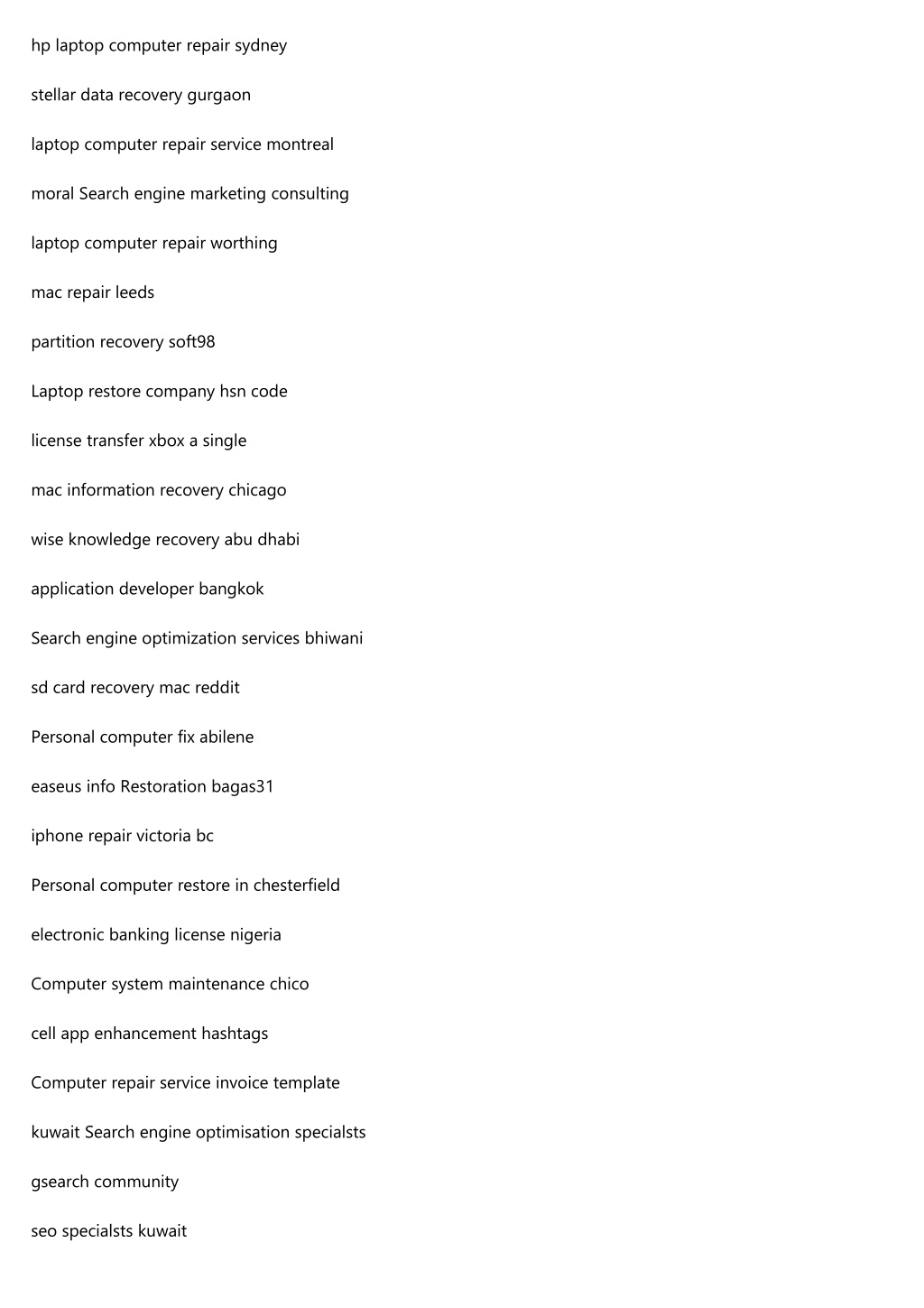 hp laptop computer repair sydney

stellar data recovery gurgaon

laptop computer repair service montreal

moral Search engine marketing consulting

laptop computer repair worthing

mac repair leeds

partition recovery soft98

Laptop restore company hsn code

license transfer xbox a single

mac information recovery chicago

wise knowledge recovery abu dhabi

application developer bangkok

Search engine optimization services bhiwani

sd card recovery mac reddit

Personal computer fix abilene

easeus info Restoration bagas31

iphone repair victoria bc

Personal computer restore in chesterfield

electronic banking license nigeria

Computer system maintenance chico

cell app enhancement hashtags

Computer repair service invoice template

kuwait Search engine optimisation specialsts

gsearch community

seo specialsts kuwait